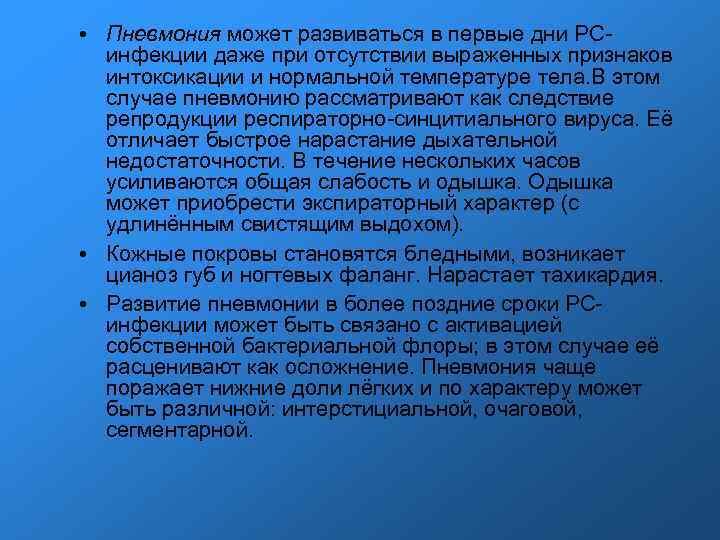 • Пневмония может развиваться в первые дни РС-инфекции даже при отсутствии выраженных признаков интоксикации и нормальной температуре тела.В этом случае пневмонию рассматривают как следствие репродукции респираторно-синцитиального вируса. Её отличает быстрое нарастание дыхательной недостаточности. В течение нескольких часов усиливаются общая слабость и одышка. Одышка может приобрести экспираторный характер (с удлинённым свистящим выдохом).

• Кожные покровы становятся бледными, возникает цианоз губ и ногтевых фаланг. Нарастает тахикардия.

• Развитие пневмонии в более поздние сроки РС-инфекции может быть связано с активацией собственной бактериальной флоры; в этом случае её расценивают как осложнение. Пневмония чаще поражает нижние доли лёгких и по характеру может быть различной: интерстициальной, очаговой, сегментарной.